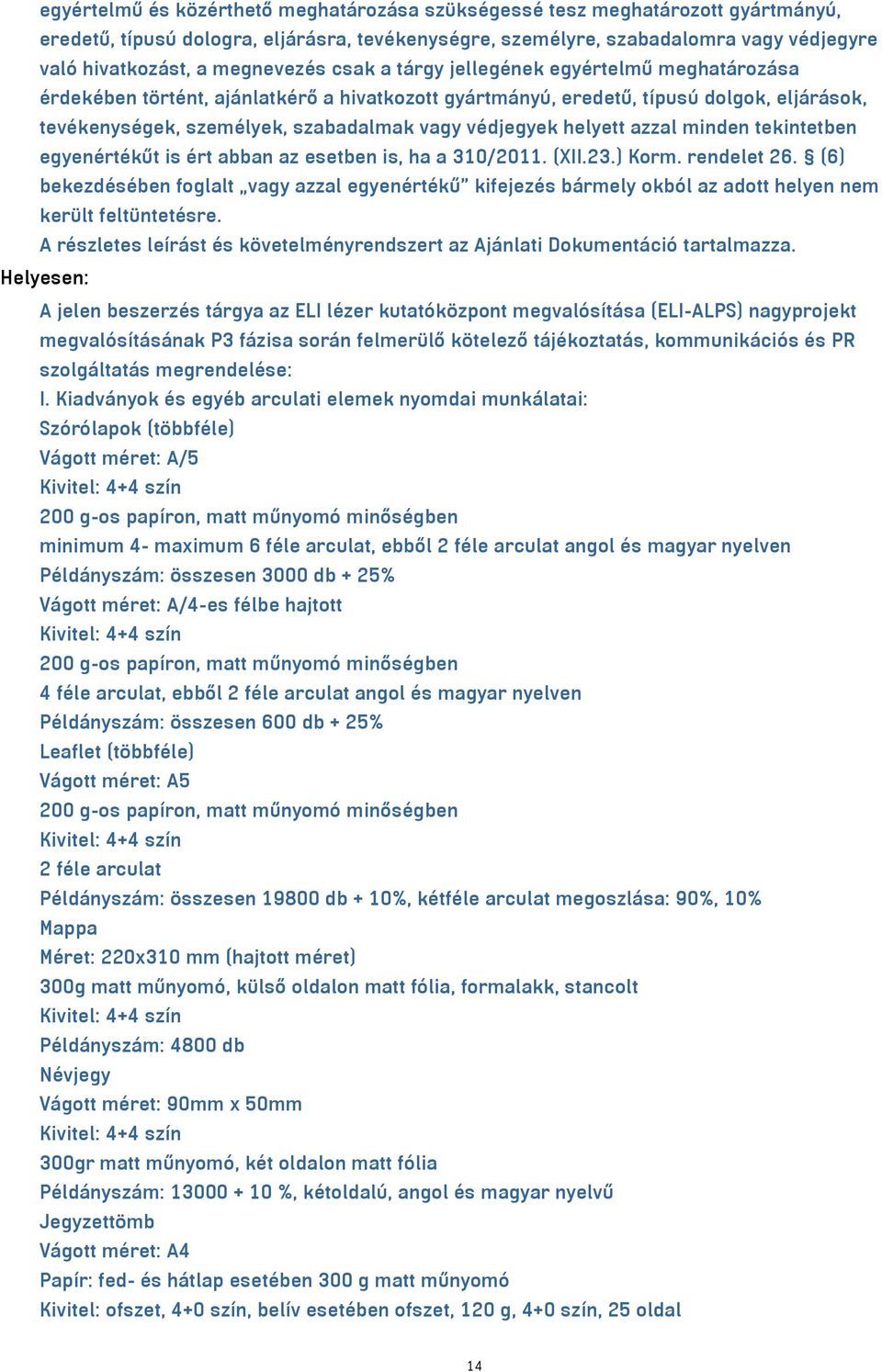 egyértelmű és közérthető meghatározása szükségessé tesz meghatározott gyártmányú, eredetű, típusú dologra, eljárásra, tevékenységre, személyre, szabadalomra vagy védjegyre való hivatkozást, a megnevezés csak a tárgy jellegének egyértelmű meghatározása érdekében történt, ajánlatkérő a hivatkozott gyártmányú, eredetű, típusú dolgok, eljárások, tevékenységek, személyek, szabadalmak vagy védjegyek helyett azzal minden tekintetben egyenértékűt is ért abban az esetben is, ha a 310/2011. (XII.23.) Korm. rendelet 26. § (6) bekezdésében foglalt „vagy azzal egyenértékű" kifejezés bármely okból az adott helyen nem került feltüntetésre.
A részletes leírást és követelményrendszert az Ajánlati Dokumentáció tartalmazza.
Helyesen:
A jelen beszerzés tárgya az ELI lézer kutatóközpont megvalósítása (ELI-ALPS) nagyprojekt megvalósításának P3 fázisa során felmerülő kötelező tájékoztatás, kommunikációs és PR szolgáltatás megrendelése:
I. Kiadványok és egyéb arculati elemek nyomdai munkálatai:
Szórólapok (többféle)
Vágott méret: A/5
Kivitel: 4+4 szín
200 g-os papíron, matt műnyomó minőségben
minimum 4- maximum 6 féle arculat, ebből 2 féle arculat angol és magyar nyelven
Példányszám: összesen 3000 db + 25%
Vágott méret: A/4-es félbe hajtott
Kivitel: 4+4 szín
200 g-os papíron, matt műnyomó minőségben
4 féle arculat, ebből 2 féle arculat angol és magyar nyelven
Példányszám: összesen 600 db + 25%
Leaflet (többféle)
Vágott méret: A5
200 g-os papíron, matt műnyomó minőségben
Kivitel: 4+4 szín
2 féle arculat
Példányszám: összesen 19800 db + 10%, kétféle arculat megoszlása: 90%, 10%
Mappa
Méret: 220x310 mm (hajtott méret)
300g matt műnyomó, külső oldalon matt fólia, formalakk, stancolt
Kivitel: 4+4 szín
Példányszám: 4800 db
Névjegy
Vágott méret: 90mm x 50mm
Kivitel: 4+4 szín
300gr matt műnyomó, két oldalon matt fólia
Példányszám: 13000 + 10 %, kétoldalú, angol és magyar nyelvű
Jegyzettömb
Vágott méret: A4
Papír: fed- és hátlap esetében 300 g matt műnyomó
Kivitel: ofszet, 4+0 szín, belív esetében ofszet, 120 g, 4+0 szín, 25 oldal

14